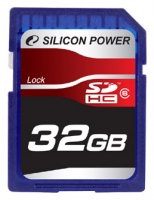 SILICON POWER

Lock

SD HC 6

32GB